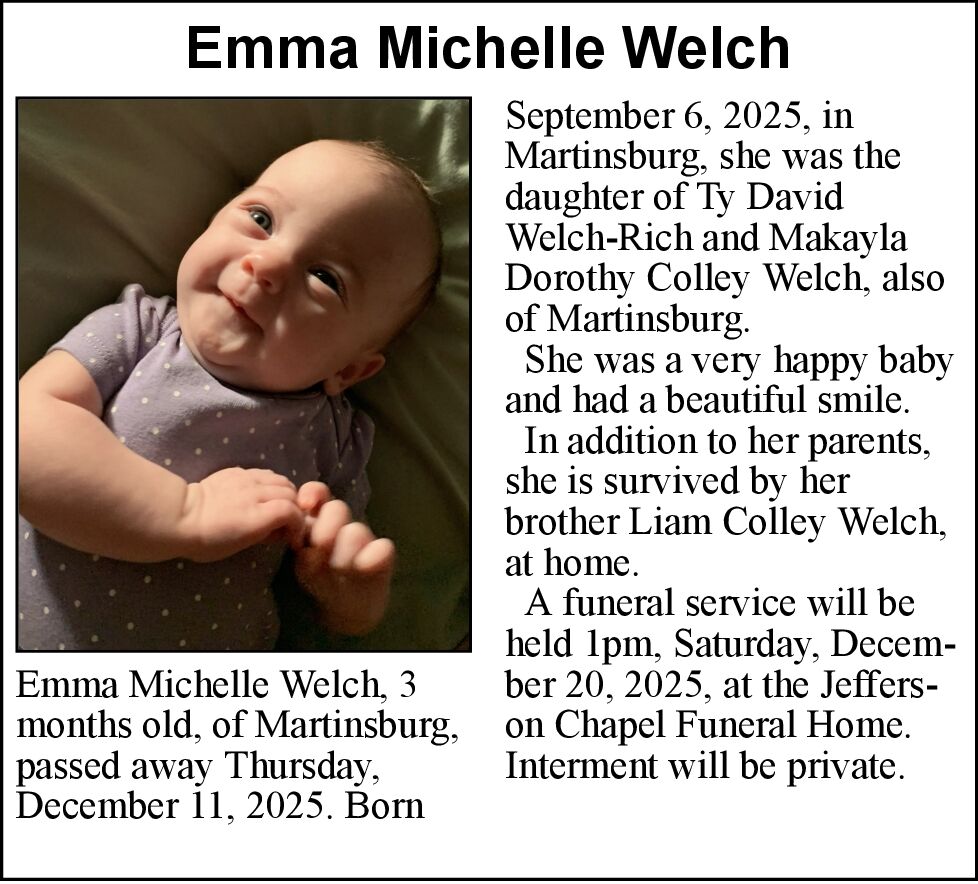 Emma Michelle Welch

Emma Michelle Welch, 3 months old, of Martinsburg, passed away Thursday, December 11, 2025. Born September 6, 2025, in Martinsburg, she was the daughter of Ty David Welch-Rich and Makayla Dorothy Colley Welch, also of Martinsburg.

She was a very happy baby and had a beautiful smile.

In addition to her parents, she is survived by her brother Liam Colley Welch, at home.

A funeral service will be held 1pm, Saturday, December 20, 2025, at the Jefferson Chapel Funeral Home. Interment will be private.